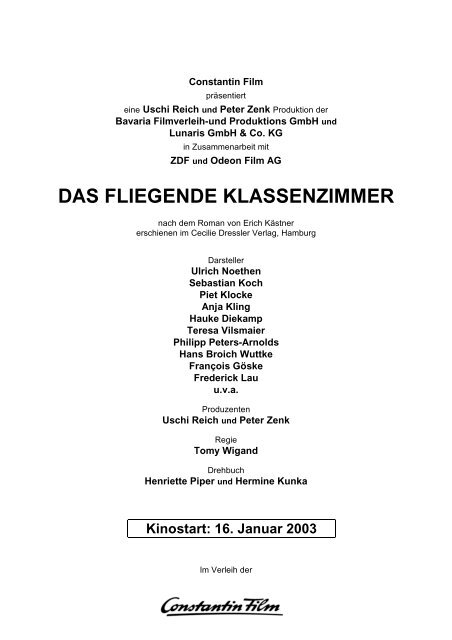 Constantin Film
präsentiert
eine Uschi Reich und Peter Zenk Produktion der
Bavaria Filmverleih-und Produktions GmbH und
Lunaris GmbH & Co. KG
in Zusammenarbeit mit
ZDF und Odeon Film AG

DAS FLIEGENDE KLASSENZIMMER

nach dem Roman von Erich Kästner
erschienen im Cecilie Dressler Verlag, Hamburg

Darsteller
Ulrich Noethen
Sebastian Koch
Piet Klocke
Anja Kling
Hauke Diekamp
Teresa Vilsmaier
Philipp Peters-Arnolds
Hans Broich Wuttke
François Göske
Frederick Lau
u.v.a.

Produzenten
Uschi Reich und Peter Zenk

Regie
Tomy Wigand

Drehbuch
Henriette Piper und Hermine Kunka

Kinostart: 16. Januar 2003

Im Verleih der

Constantin Film